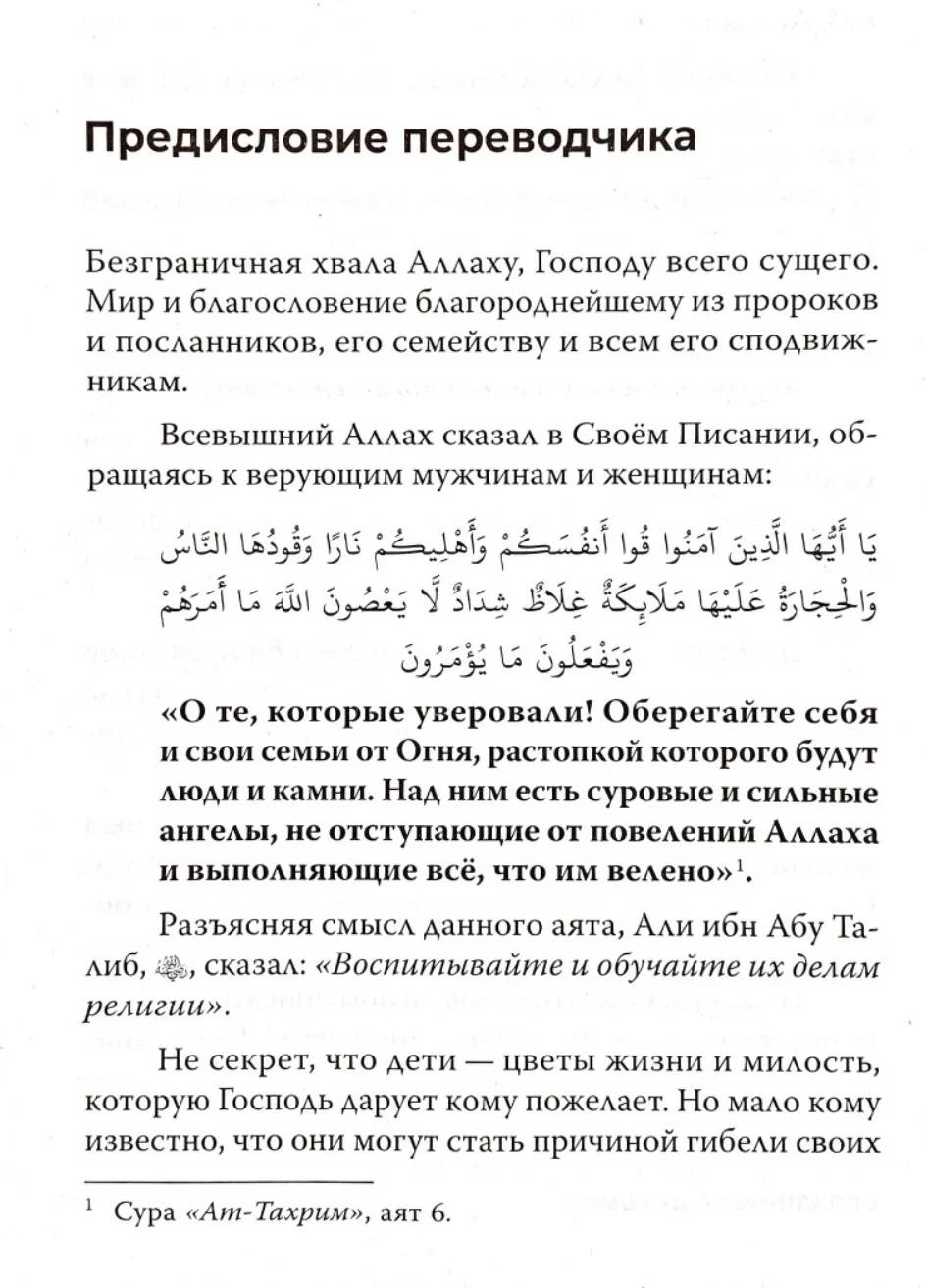 Предисловие переводчика

Безграничная хвала Аллаху, Господу всего сущего. Мир и благословение благороднейшему из пророков и посланников, его семейству и всем его сподвижникам.

Всевышний Аллах сказал в Своём Писании, обращаясь к верующим мужчинам и женщинам:

يَا أَيُّهَا الَّذِينَ آمَنُوا قُوا أَنفُسَكُمْ وَأَهْلِيكُمْ نَارًا وَقُودُهَا النَّاسُ وَالْحِجَارَةُ عَلَيْهَا مَلَائِكَةٌ غِلَاظٌ شِدَادٌ لَّا يَعْصُونَ اللَّهَ مَا أَمَرَهُمْ وَيَفْعَلُونَ مَا يُؤْمَرُونَ

«О те, которые уверовали! Оберегайте себя и свои семьи от Огня, растопкой которого будут люди и камни. Над ним есть суровые и сильные ангелы, не отступающие от повелений Аллаха и выполняющие всё, что им велено»$^1$.

Разъясняя смысл данного аята, Али ибн Абу Талиб, ﷺ, сказал: «Воспитывайте и обучайте их делам религии».

Не секрет, что дети — цветы жизни и милость, которую Господь дарует кому пожелает. Но мало кому известно, что они могут стать причиной гибели своих

$^1$ Сура «Ат-Тахрим», аят 6.